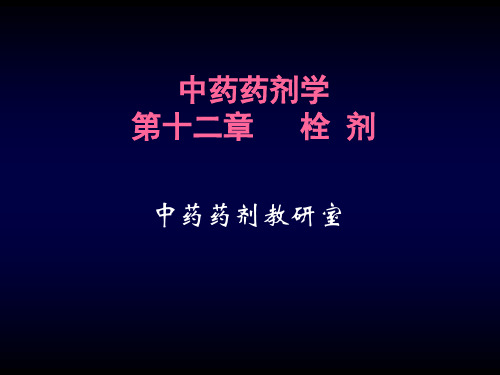 中药药剂学
第十二章　栓 剂

中药药剂教研室